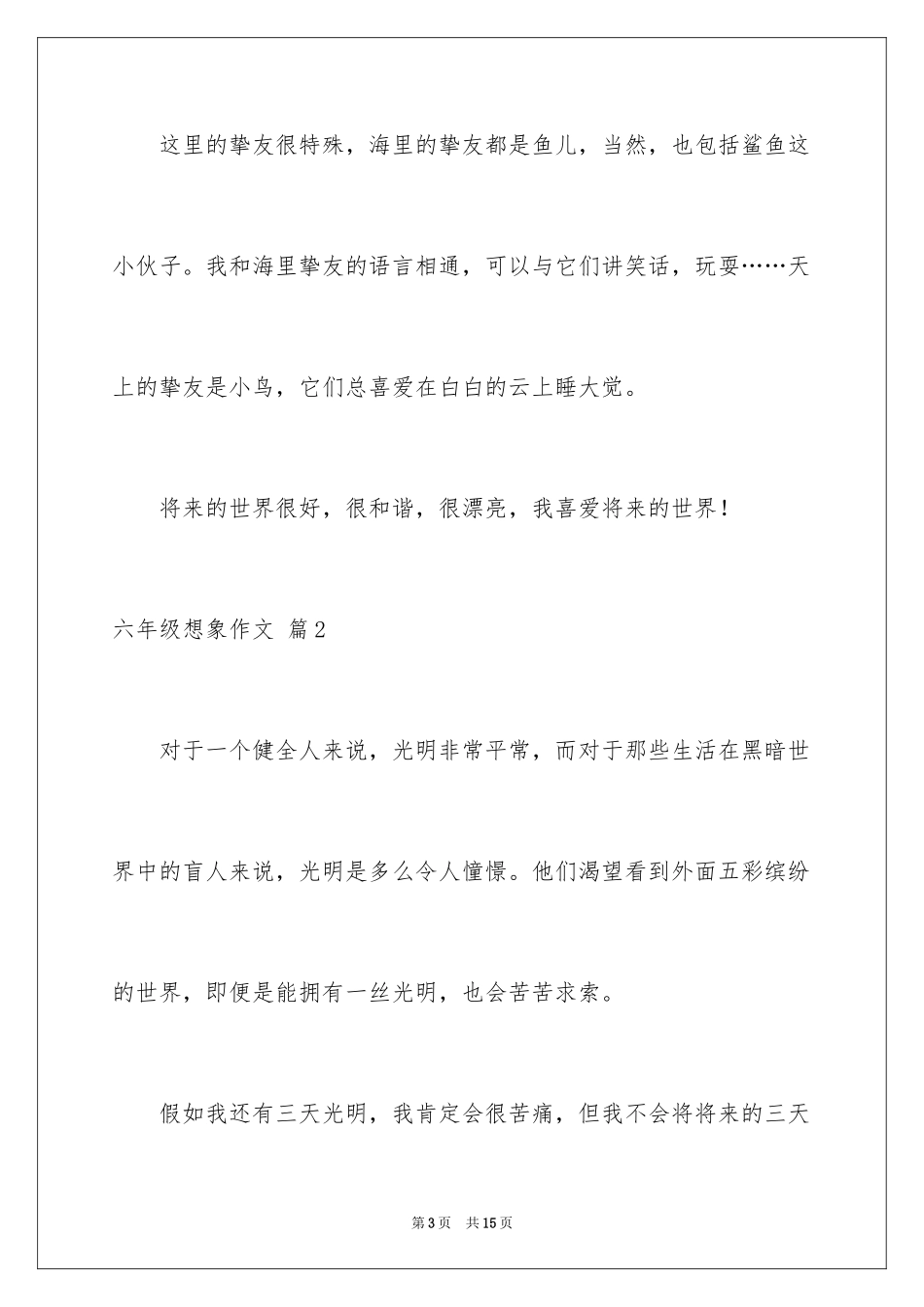 这里的挚友很特殊，海里的挚友都是鱼儿，当然，也包括鲨鱼这小伙子。我和海里挚友的语言相通，可以与它们讲笑话，玩耍……天上的挚友是小鸟，它们总喜爱在白白的云上睡大觉。

将来的世界很好，很和谐，很漂亮，我喜爱将来的世界！

六年级想象作文 篇2

对于一个健全人来说，光明非常平常，而对于那些生活在黑暗世界中的盲人来说，光明是多么令人憧憬。他们渴望看到外面五彩缤纷的世界，即便是能拥有一丝光明，也会苦苦求索。

假如我还有三天光明，我肯定会很苦痛，但我不会将将来的三天

第3页 共15页